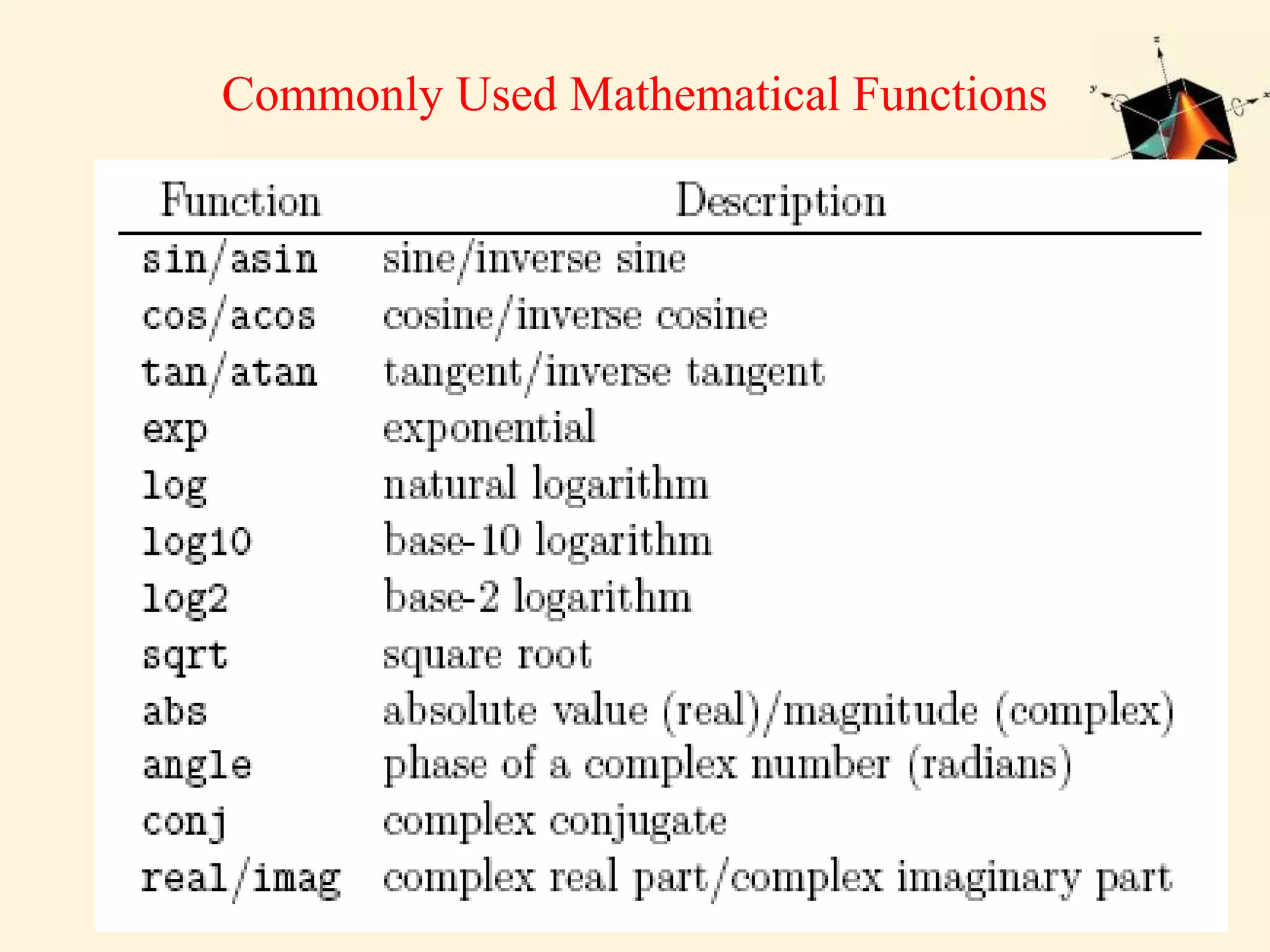 Commonly Used Mathematical Functions

z
y
x

| Function | Description |
|---|---|
| sin/asin | sine/inverse sine |
| cos/acos | cosine/inverse cosine |
| tan/atan | tangent/inverse tangent |
| exp | exponential |
| log | natural logarithm |
| log10 | base-10 logarithm |
| log2 | base-2 logarithm |
| sqrt | square root |
| abs | absolute value (real)/magnitude (complex) |
| angle | phase of a complex number (radians) |
| conj | complex conjugate |
| real/imag | complex real part/complex imaginary part |